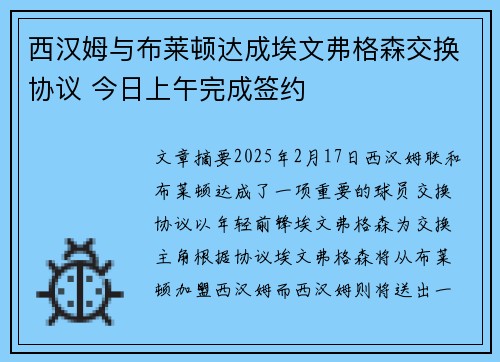 西汉姆与布莱顿达成埃文弗格森交换协议 今日上午完成签约

文章摘要2025年2月17日西汉姆联和布莱顿达成了一项重要的球员交换协议以年轻前锋埃文弗格森为交换主角根据协议埃文弗格森将从布莱顿加盟西汉姆而西汉姆则将送出一